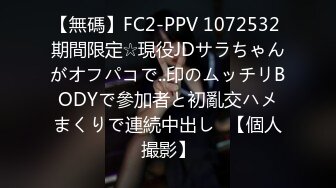 【無碼】FC2-PPV 1072532 期間限定☆現役JDサラちゃんがオフパコで..印のムッチリBODYで参加者と初亂交ハメまくりで連続中出し 【個人撮影】